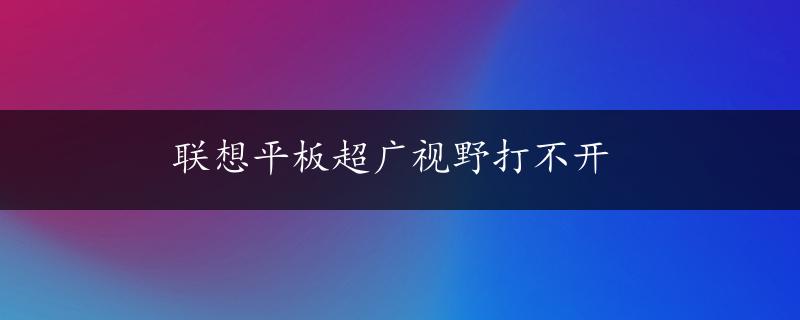 联想平板超广视野打不开